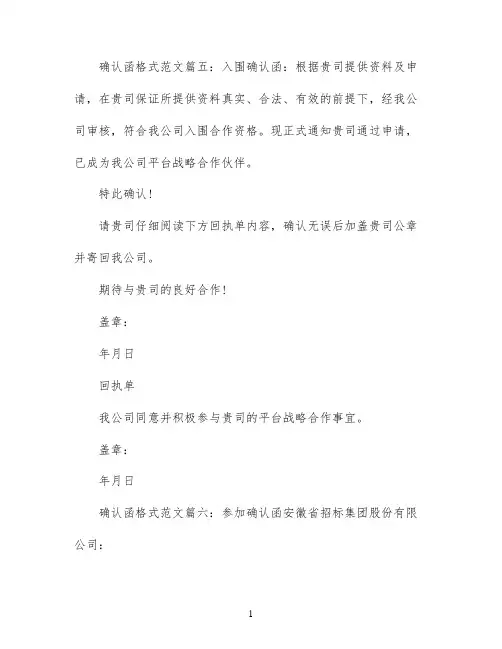 确认函格式范文篇五：入围确认函：根据贵司提供资料及申请，在贵司保证所提供资料真实、合法、有效的前提下，经我公司审核，符合我公司入围合作资格。现正式通知贵司通过申请，已成为我公司平台战略合作伙伴。

特此确认！

请贵司仔细阅读下方回执单内容，确认无误后加盖贵司公章并寄回我公司。

期待与贵司的良好合作！

盖章：

年月日

回执单

我公司同意并积极参与贵司的平台战略合作事宜。

盖章：

年月日

确认函格式范文篇六：参加确认函安徽省招标集团股份有限公司：

1